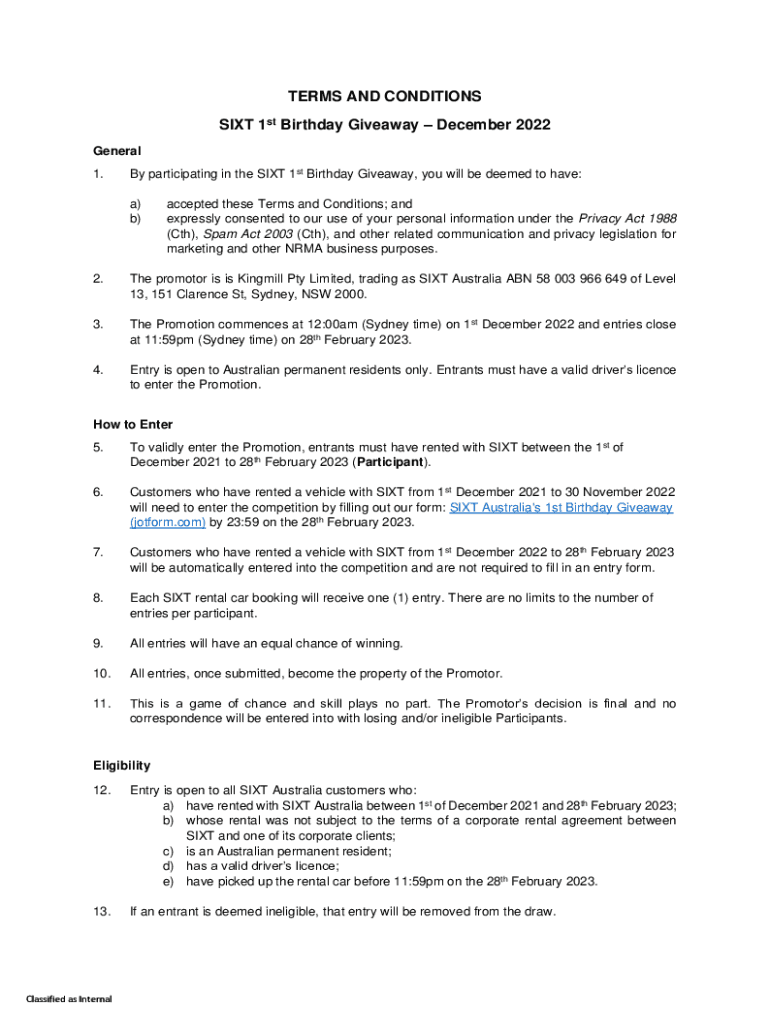 TERMS AND CONDITIONS

SIXT 1$^{st}$ Birthday Giveaway – December 2022

General

1. By participating in the SIXT 1$^{st}$ Birthday Giveaway, you will be deemed to have:

a) accepted these Terms and Conditions; and
b) expressly consented to our use of your personal information under the Privacy Act 1988 (Cth), Spam Act 2003 (Cth), and other related communication and privacy legislation for marketing and other NRMA business purposes.

2. The promotor is is Kingmill Pty Limited, trading as SIXT Australia ABN 58 003 966 649 of Level 13, 151 Clarence St, Sydney, NSW 2000.

3. The Promotion commences at 12:00am (Sydney time) on 1$^{st}$ December 2022 and entries close at 11:59pm (Sydney time) on 28$^{th}$ February 2023.

4. Entry is open to Australian permanent residents only. Entrants must have a valid driver's licence to enter the Promotion.

How to Enter

5. To validly enter the Promotion, entrants must have rented with SIXT between the 1$^{st}$ of December 2021 to 28$^{th}$ February 2023 (Participant).

6. Customers who have rented a vehicle with SIXT from 1$^{st}$ December 2021 to 30 November 2022 will need to enter the competition by filling out our form: SIXT Australia's 1st Birthday Giveaway (jotform.com) by 23:59 on the 28$^{th}$ February 2023.

7. Customers who have rented a vehicle with SIXT from 1$^{st}$ December 2022 to 28$^{th}$ February 2023 will be automatically entered into the competition and are not required to fill in an entry form.

8. Each SIXT rental car booking will receive one (1) entry. There are no limits to the number of entries per participant.

9. All entries will have an equal chance of winning.

10. All entries, once submitted, become the property of the Promotor.

11. This is a game of chance and skill plays no part. The Promotor's decision is final and no correspondence will be entered into with losing and/or ineligible Participants.

Eligibility

12. Entry is open to all SIXT Australia customers who:
a) have rented with SIXT Australia between 1$^{st}$ of December 2021 and 28$^{th}$ February 2023;
b) whose rental was not subject to the terms of a corporate rental agreement between SIXT and one of its corporate clients;
c) is an Australian permanent resident;
d) has a valid driver's licence;
e) have picked up the rental car before 11:59pm on the 28$^{th}$ February 2023.

13. If an entrant is deemed ineligible, that entry will be removed from the draw.

Classified as Internal